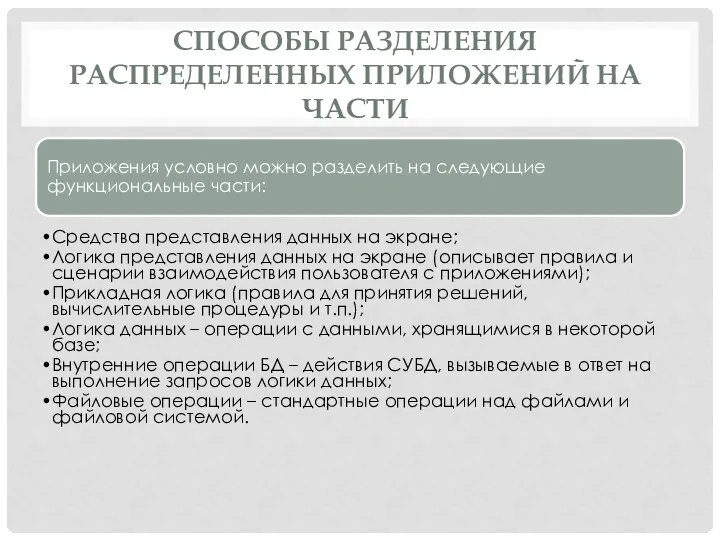 СПОСОБЫ РАЗДЕЛЕНИЯ РАСПРЕДЕЛЕННЫХ ПРИЛОЖЕНИЙ НА ЧАСТИ

Приложения условно можно разделить на следующие функциональные части:

•Средства представления данных на экране;
•Логика представления данных на экране (описывает правила и сценарии взаимодействия пользователя с приложениями);
•Прикладная логика (правила для принятия решений, вычислительные процедуры и т.п.);
•Логика данных – операции с данными, хранящимися в некоторой базе;
•Внутренние операции БД – действия СУБД, вызываемые в ответ на выполнение запросов логики данных;
•Файловые операции – стандартные операции над файлами и файловой системой.